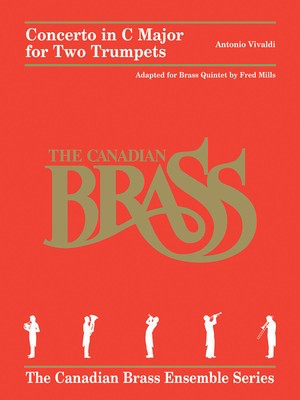 Concerto in C Major for Two Trumpets

Antonio Vivaldi

Adapted for Brass Quintet by Fred Mills

THE CANADIAN BRASS

The Canadian Brass Ensemble Series